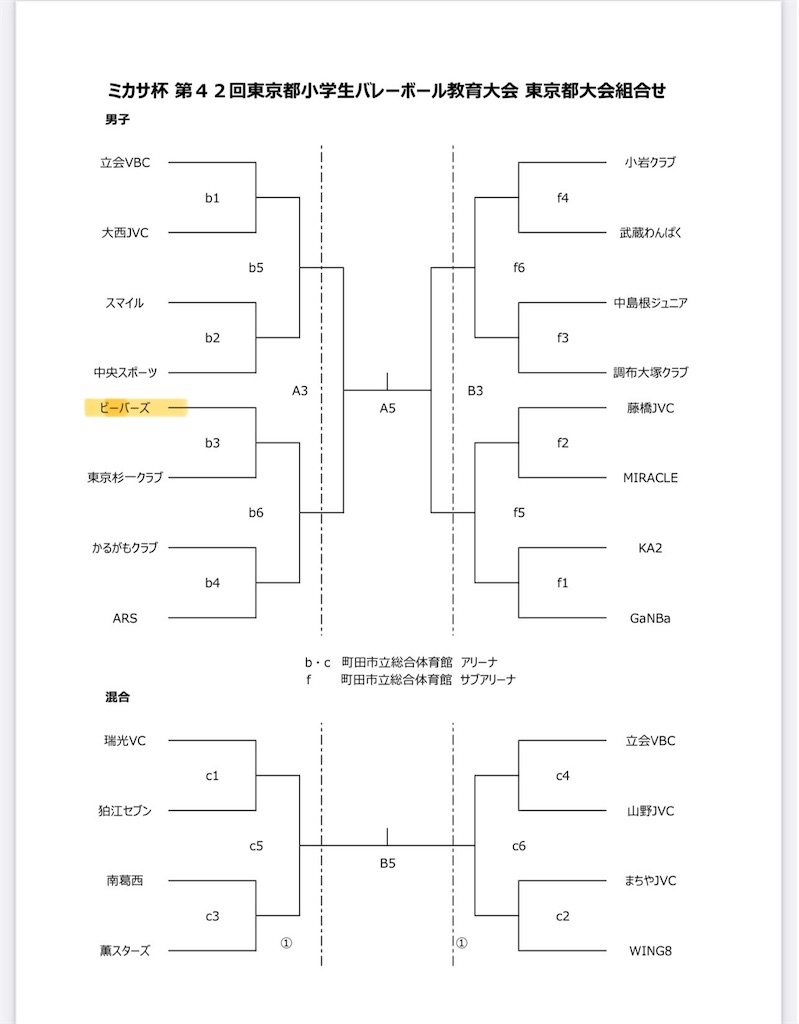 ミカサ杯 第４２回東京都小学生バレーボール教育大会 東京都大会組合せ

男子

立会VBC
b1
大西JVC
b5
スマイル
b2
中央スポーツ
A3
ビーバーズ
b3
東京杉一クラブ
b6
かるがもクラブ
b4
ARS

A5

小岩クラブ
f4
武蔵わんぱく
f6
中島根ジュニア
f3
調布大塚クラブ
B3
藤橋JVC
f2
MIRACLE
f5
KA2
f1
GaNBa

b・c　町田市立総合体育館　アリーナ
f　町田市立総合体育館　サブアリーナ

混合

瑞光VC
c1
狛江セブン
c5
南葛西
c3
薫スターズ
①

B5

立会VBC
c4
山野JVC
c6
まちやJVC
c2
WING8
①